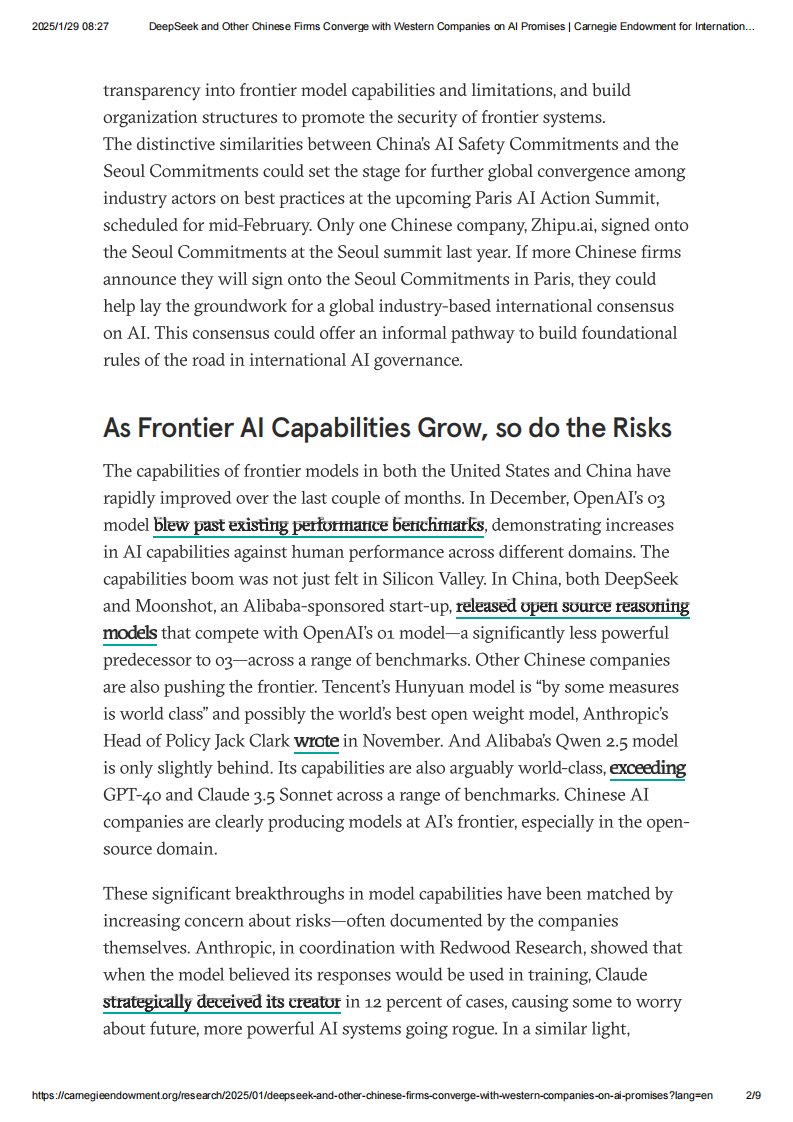 2025/1/29 08:27 DeepSeek and Other Chinese Firms Converge with Western Companies on AI Promises | Carnegie Endowment for Internation...

transparency into frontier model capabilities and limitations, and build organization structures to promote the security of frontier systems.
The distinctive similarities between China's AI Safety Commitments and the Seoul Commitments could set the stage for further global convergence among industry actors on best practices at the upcoming Paris AI Action Summit, scheduled for mid-February. Only one Chinese company, Zhipu.ai, signed onto the Seoul Commitments at the Seoul summit last year. If more Chinese firms announce they will sign onto the Seoul Commitments in Paris, they could help lay the groundwork for a global industry-based international consensus on AI. This consensus could offer an informal pathway to build foundational rules of the road in international AI governance.

As Frontier AI Capabilities Grow, so do the Risks

The capabilities of frontier models in both the United States and China have rapidly improved over the last couple of months. In December, OpenAI's o3 model blew past existing performance benchmarks, demonstrating increases in AI capabilities against human performance across different domains. The capabilities boom was not just felt in Silicon Valley. In China, both DeepSeek and Moonshot, an Alibaba-sponsored start-up, released open source reasoning models that compete with OpenAI's o1 model—a significantly less powerful predecessor to o3—across a range of benchmarks. Other Chinese companies are also pushing the frontier. Tencent's Hunyuan model is "by some measures is world class" and possibly the world's best open weight model, Anthropic's Head of Policy Jack Clark wrote in November. And Alibaba's Qwen 2.5 model is only slightly behind. Its capabilities are also arguably world-class, exceeding GPT-4o and Claude 3.5 Sonnet across a range of benchmarks. Chinese AI companies are clearly producing models at AI's frontier, especially in the open-source domain.

These significant breakthroughs in model capabilities have been matched by increasing concern about risks—often documented by the companies themselves. Anthropic, in coordination with Redwood Research, showed that when the model believed its responses would be used in training, Claude strategically deceived its creator in 12 percent of cases, causing some to worry about future, more powerful AI systems going rogue. In a similar light,

https://carnegieendowment.org/research/2025/01/deepseek-and-other-chinese-firms-converge-with-western-companies-on-ai-promises?lang=en 2/9